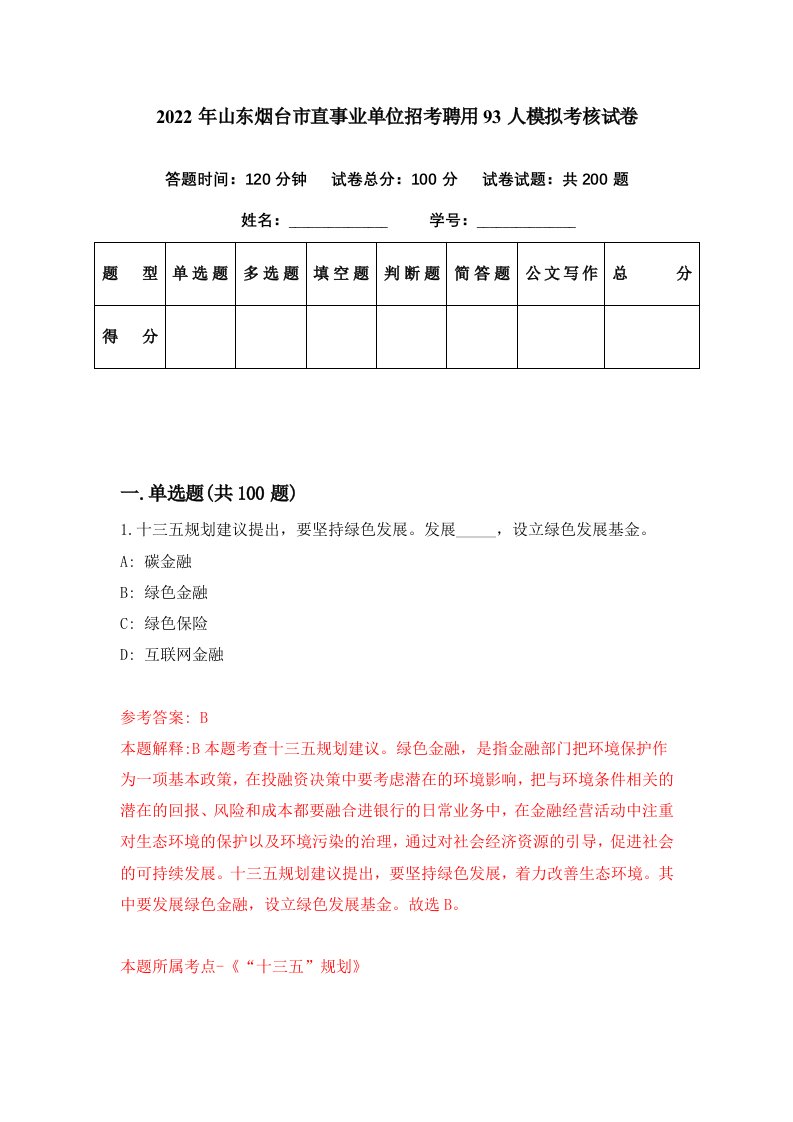 2022 年山东烟台市直事业单位招考聘用 93 人模拟考核试卷

答题时间：120 分钟　试卷总分：100 分　试卷试题：共 200 题

姓名：____________　学号：____________

| 题　型 | 单选题 | 多选题 | 填空题 | 判断题 | 简答题 | 公文写作 | 总　分 |
|---|---|---|---|---|---|---|---|
| 得　分 | | | | | | | |

一.单选题(共 100 题)

1.十三五规划建议提出，要坚持绿色发展。发展_____，设立绿色发展基金。

A: 碳金融

B: 绿色金融

C: 绿色保险

D: 互联网金融

参考答案: B

本题解释:B 本题考查十三五规划建议。绿色金融，是指金融部门把环境保护作为一项基本政策，在投融资决策中要考虑潜在的环境影响，把与环境条件相关的潜在的回报、风险和成本都要融合进银行的日常业务中，在金融经营活动中注重对生态环境的保护以及环境污染的治理，通过对社会经济资源的引导，促进社会的可持续发展。十三五规划建议提出，要坚持绿色发展，着力改善生态环境。其中要发展绿色金融，设立绿色发展基金。故选 B。

本题所属考点-《“十三五”规划》